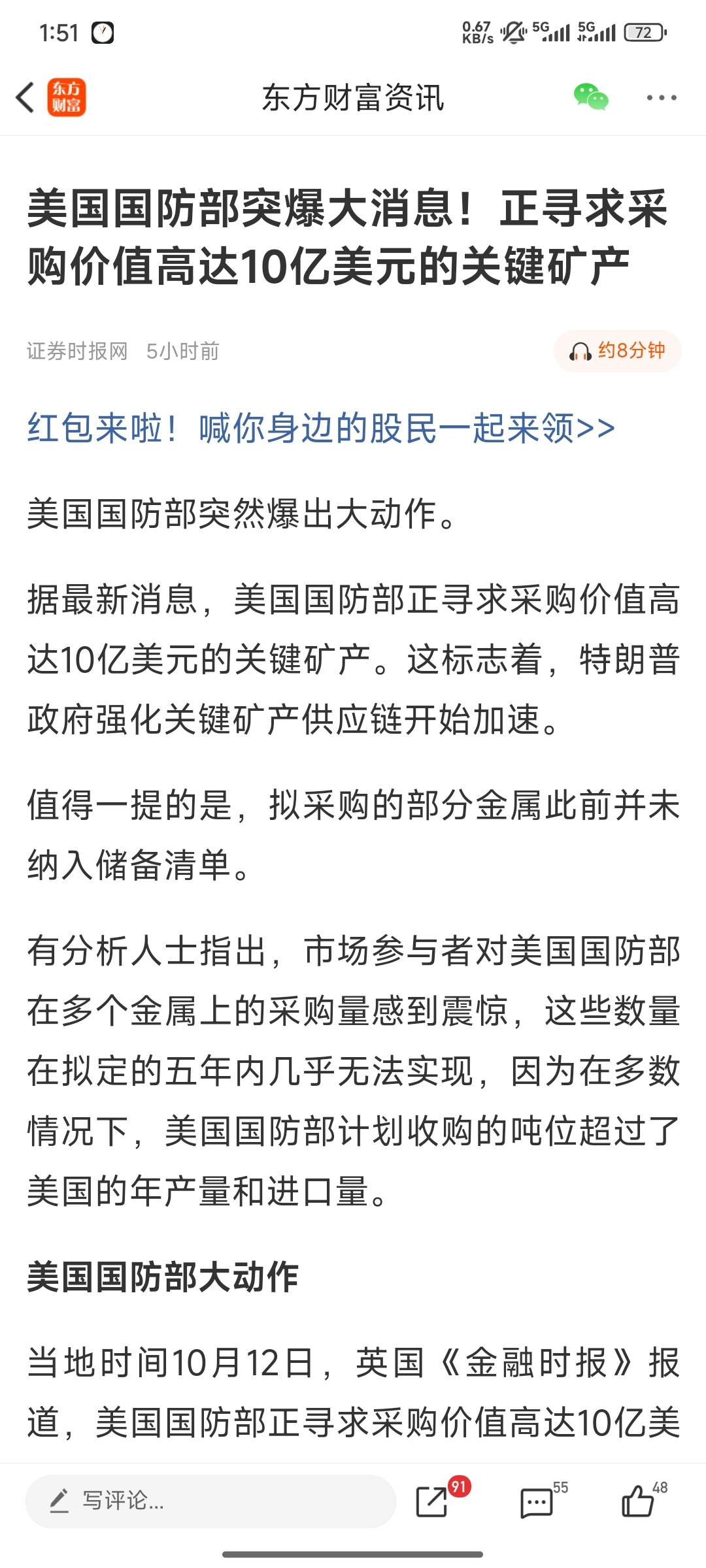 1:51

0.67 KB/s 5G 5G 72

东方财富

东方财富资讯

美国国防部突爆大消息！正寻求采购价值高达10亿美元的关键矿产

证券时报网 5小时前

约8分钟

红包来啦！喊你身边的股民一起来领>>

美国国防部突然爆出大动作。

据最新消息，美国国防部正寻求采购价值高达10亿美元的关键矿产。这标志着，特朗普政府强化关键矿产供应链开始加速。

值得一提的是，拟采购的部分金属此前并未纳入储备清单。

有分析人士指出，市场参与者对美国国防部在多个金属上的采购量感到震惊，这些数量在拟定的五年内几乎无法实现，因为在多数情况下，美国国防部计划收购的吨位超过了美国的年产量和进口量。

美国国防部大动作

当地时间10月12日，英国《金融时报》报道，美国国防部正寻求采购价值高达10亿美

写评论...

91

55

48